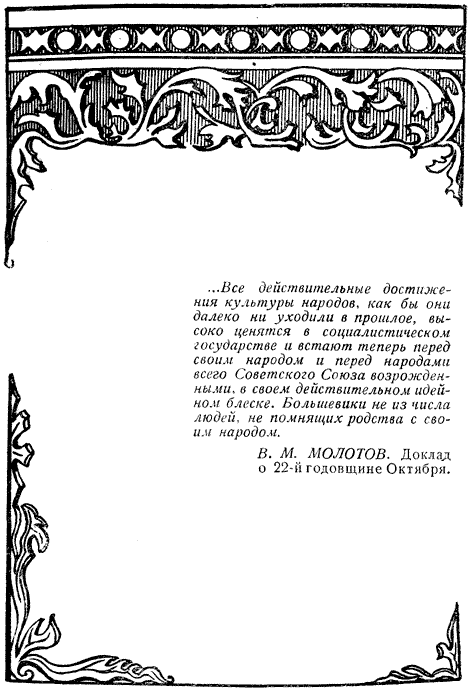 ...Все действительные достижения культуры народов, как бы они далеко ни уходили в прошлое, высоко ценятся в социалистическом государстве и встают теперь перед своим народом и перед народами всего Советского Союза возрожденными, в своем действительном идейном блеске. Большевики не из числа людей, не помнящих родства с своим народом.

В. М. МОЛОТОВ. Доклад о 22-й годовщине Октября.